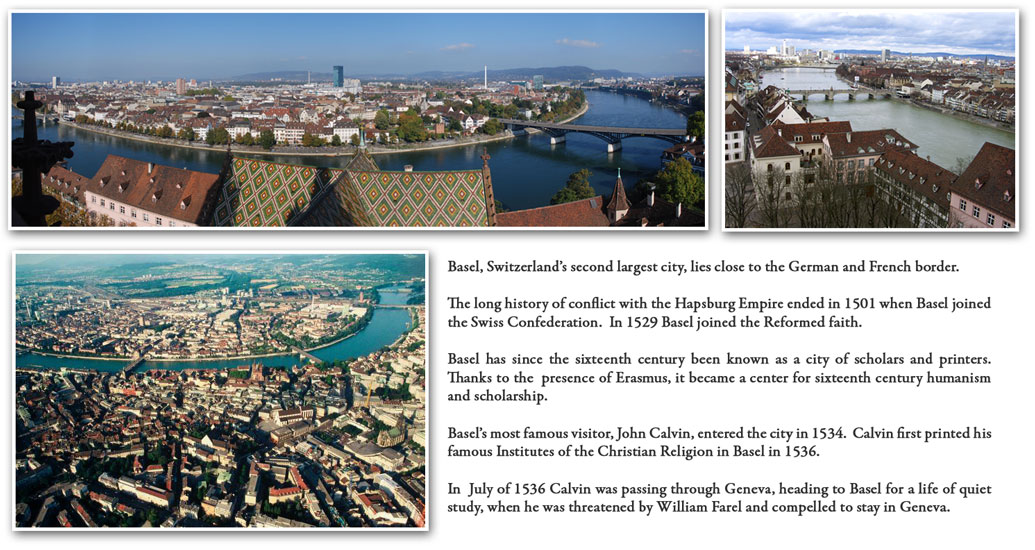 Basel, Switzerland's second largest city, lies close to the German and French border.

The long history of conflict with the Hapsburg Empire ended in 1501 when Basel joined the Swiss Confederation. In 1529 Basel joined the Reformed faith.

Basel has since the sixteenth century been known as a city of scholars and printers. Thanks to the presence of Erasmus, it became a center for sixteenth century humanism and scholarship.

Basel's most famous visitor, John Calvin, entered the city in 1534. Calvin first printed his famous Institutes of the Christian Religion in Basel in 1536.

In July of 1536 Calvin was passing through Geneva, heading to Basel for a life of quiet study, when he was threatened by William Farel and compelled to stay in Geneva.